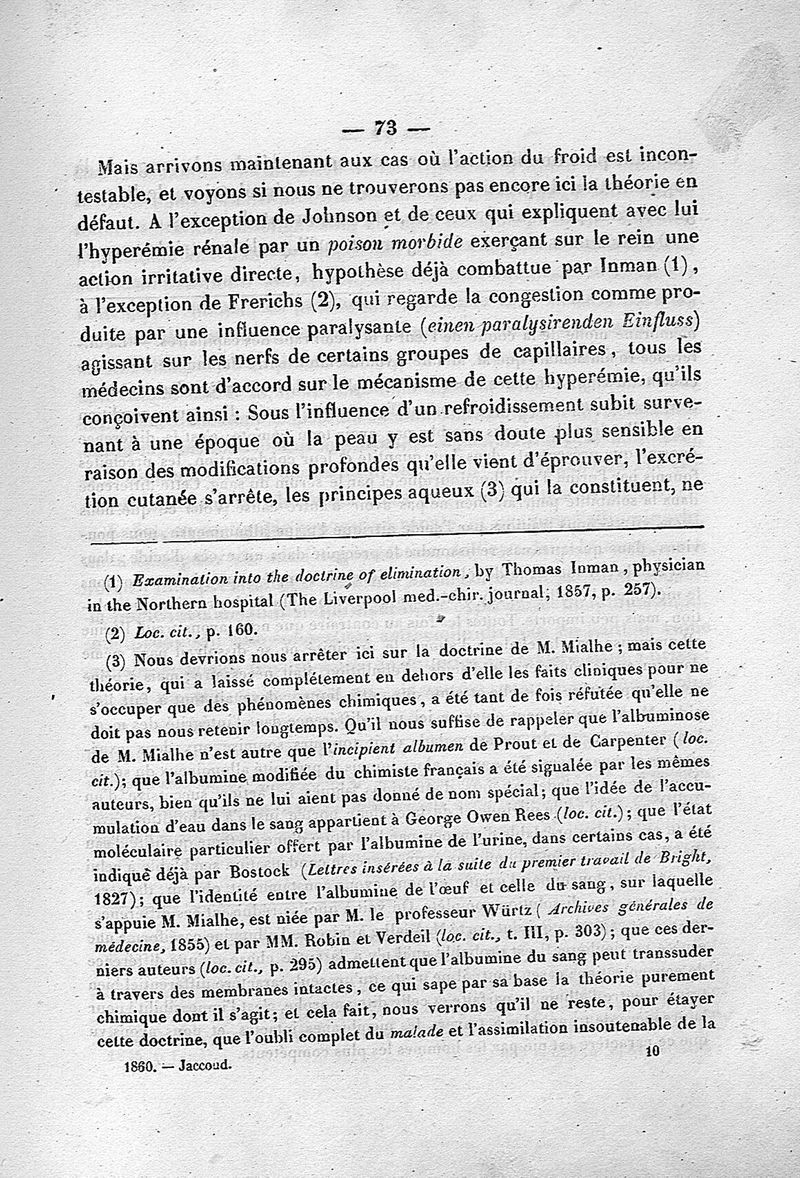 — 73 —

Mais arrivons maintenant aux cas où l'action du froid est incontestable, et voyons si nous ne trouverons pas encore ici la théorie en défaut. A l'exception de Johnson et de ceux qui expliquent avec lui l'hyperémie rénale par un poison morbide exerçant sur le rein une action irritative directe, hypothèse déjà combattue par Inman (1), à l'exception de Frerichs (2), qui regarde la congestion comme produite par une influence paralysante (einen paralysirenden Einfluss) agissant sur les nerfs de certains groupes de capillaires, tous les médecins sont d'accord sur le mécanisme de cette hyperémie, qu'ils conçoivent ainsi : Sous l'influence d'un refroidissement subit survenant à une époque où la peau y est sans doute plus sensible en raison des modifications profondes qu'elle vient d'éprouver, l'excrétion cutanée s'arrête, les principes aqueux (3) qui la constituent, ne

(1) Examination into the doctrine of elimination, by Thomas Inman, physician in the Northern hospital (The Liverpool med.-chir. journal; 1857, p. 257).

(2) Loc. cit., p. 160.

(3) Nous devrions nous arrêter ici sur la doctrine de M. Mialhe ; mais cette théorie, qui a laissé complétement en dehors d'elle les faits cliniques pour ne s'occuper que des phénomènes chimiques, a été tant de fois réfutée qu'elle ne doit pas nous retenir longtemps. Qu'il nous suffise de rappeler que l'albuminose de M. Mialhe n'est autre que l'incipient albumen de Prout et de Carpenter (loc. cit.); que l'albumine modifiée du chimiste français a été signalée par les mêmes auteurs, bien qu'ils ne lui aient pas donné de nom spécial; que l'idée de l'accumulation d'eau dans le sang appartient à George Owen Rees (loc. cit.); que l'état moléculaire particulier offert par l'albumine de l'urine, dans certains cas, a été indiqué déjà par Bostock (Lettres insérées à la suite du premier travail de Bright, 1827); que l'identité entre l'albumine de l'œuf et celle du sang, sur laquelle s'appuie M. Mialhe, est niée par M. le professeur Würtz (Archives générales de médecine, 1855) et par MM. Robin et Verdeil (loc. cit., t. III, p. 303); que ces derniers auteurs (loc. cit., p. 295) admettent que l'albumine du sang peut transsuder à travers des membranes intactes, ce qui sape par sa base la théorie purement chimique dont il s'agit; et cela fait, nous verrons qu'il ne reste, pour étayer cette doctrine, que l'oubli complet du malade et l'assimilation insoutenable de la

1860. — Jaccoud. 10